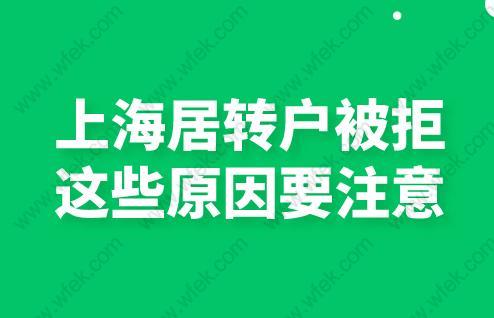 上海居转户被拒
这些原因要注意

www.wfek.com